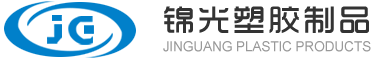 JG
锦光塑胶制品
JINGUANG PLASTIC PRODUCTS